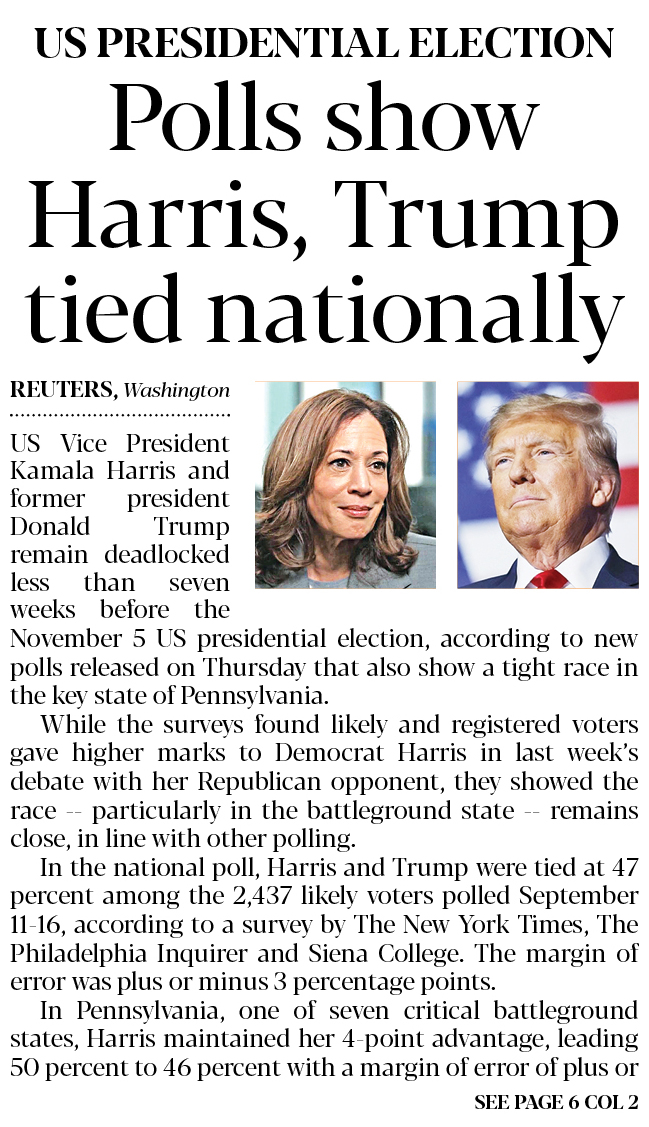 US PRESIDENTIAL ELECTION

Polls show Harris, Trump tied nationally

REUTERS, Washington

US Vice President Kamala Harris and former president Donald Trump remain deadlocked less than seven weeks before the November 5 US presidential election, according to new polls released on Thursday that also show a tight race in the key state of Pennsylvania.

While the surveys found likely and registered voters gave higher marks to Democrat Harris in last week's debate with her Republican opponent, they showed the race -- particularly in the battleground state -- remains close, in line with other polling.

In the national poll, Harris and Trump were tied at 47 percent among the 2,437 likely voters polled September 11-16, according to a survey by The New York Times, The Philadelphia Inquirer and Siena College. The margin of error was plus or minus 3 percentage points.

In Pennsylvania, one of seven critical battleground states, Harris maintained her 4-point advantage, leading 50 percent to 46 percent with a margin of error of plus or

SEE PAGE 6 COL 2